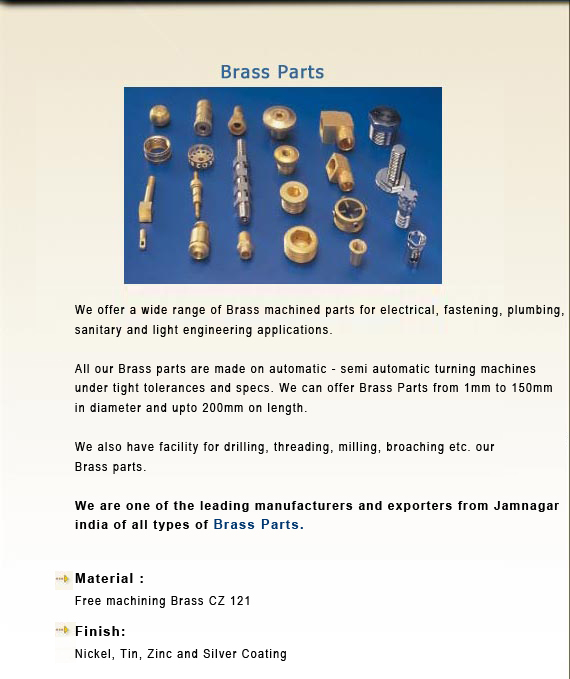 Brass Parts

We offer a wide range of Brass machined parts for electrical, fastening, plumbing, sanitary and light engineering applications.

All our Brass parts are made on automatic - semi automatic turning machines under tight tolerances and specs. We can offer Brass Parts from 1mm to 150mm in diameter and upto 200mm on length.

We also have facility for drilling, threading, milling, broaching etc. our Brass parts.

We are one of the leading manufacturers and exporters from Jamnagar india of all types of Brass Parts.

Material :
Free machining Brass CZ 121

Finish:
Nickel, Tin, Zinc and Silver Coating